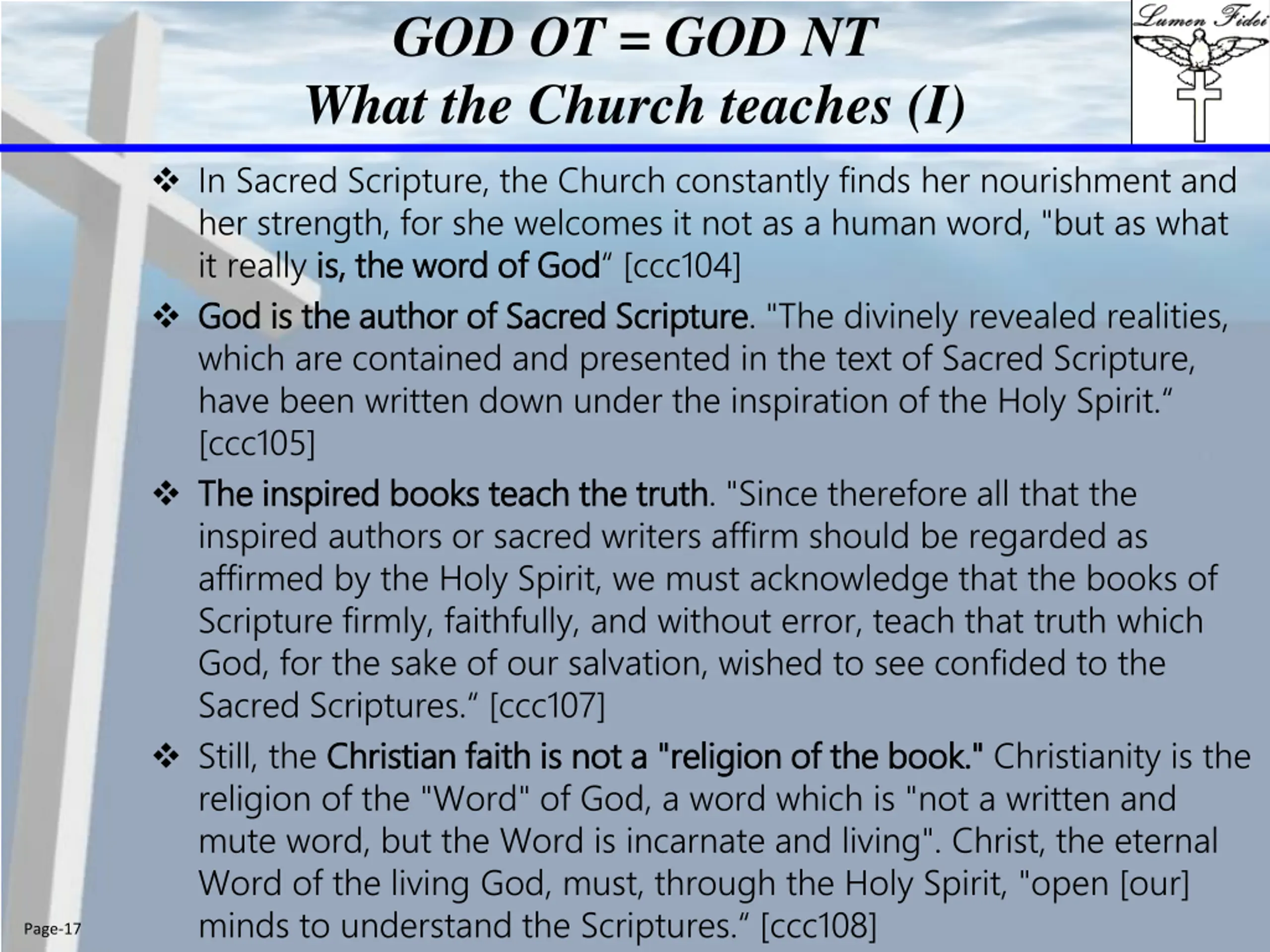 GOD OT = GOD NT
What the Church teaches (I)

Lumen Fidei

❖ In Sacred Scripture, the Church constantly finds her nourishment and her strength, for she welcomes it not as a human word, "but as what it really is, the word of God" [ccc104]

❖ God is the author of Sacred Scripture. "The divinely revealed realities, which are contained and presented in the text of Sacred Scripture, have been written down under the inspiration of the Holy Spirit." [ccc105]

❖ The inspired books teach the truth. "Since therefore all that the inspired authors or sacred writers affirm should be regarded as affirmed by the Holy Spirit, we must acknowledge that the books of Scripture firmly, faithfully, and without error, teach that truth which God, for the sake of our salvation, wished to see confided to the Sacred Scriptures." [ccc107]

❖ Still, the Christian faith is not a "religion of the book." Christianity is the religion of the "Word" of God, a word which is "not a written and mute word, but the Word is incarnate and living". Christ, the eternal Word of the living God, must, through the Holy Spirit, "open [our] minds to understand the Scriptures." [ccc108]

Page-17